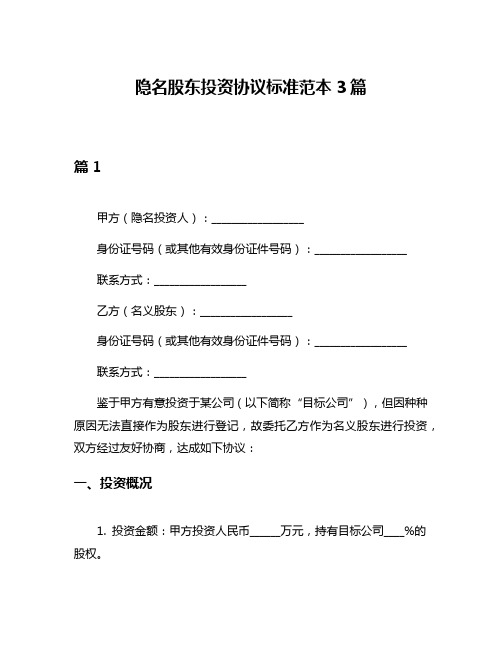 隐名股东投资协议标准范本 3 篇

篇 1

甲方（隐名投资人）：________________

身份证号码（或其他有效身份证件号码）：________________

联系方式：________________

乙方（名义股东）：________________

身份证号码（或其他有效身份证件号码）：________________

联系方式：________________

鉴于甲方有意投资于某公司（以下简称“目标公司”），但因种种原因无法直接作为股东进行登记，故委托乙方作为名义股东进行投资，双方经过友好协商，达成如下协议：

一、投资概况

1. 投资金额：甲方投资人民币______万元，持有目标公司____%的股权。